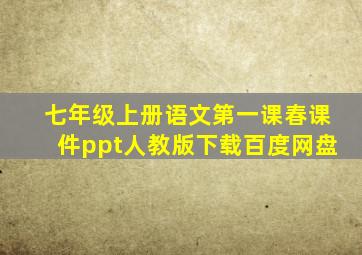 七年级上册语文第一课春课件ppt人教版下载百度网盘